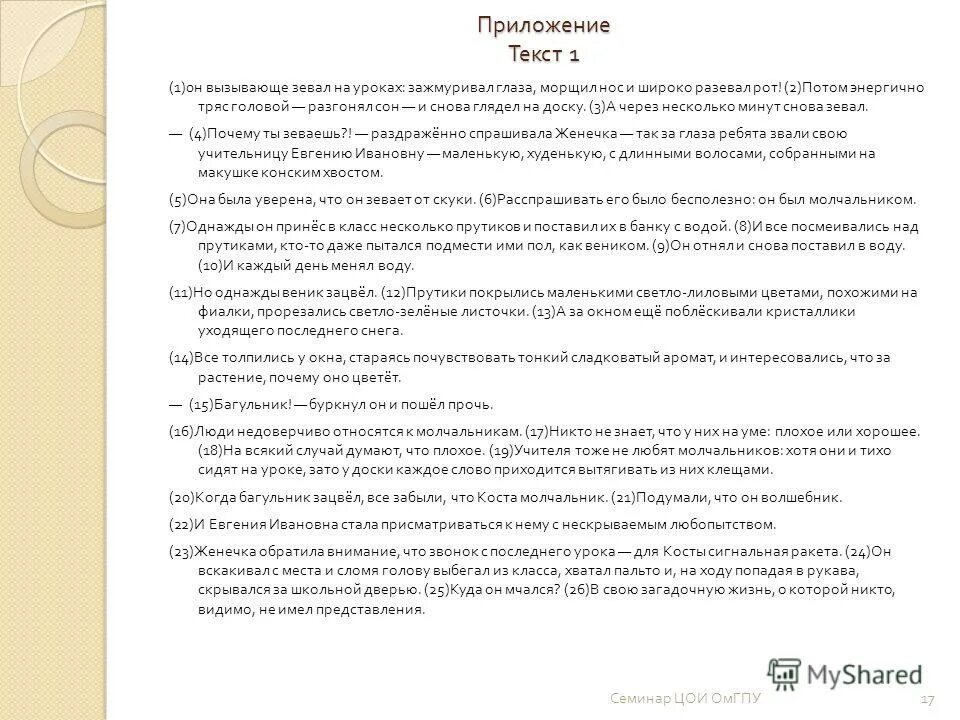 Приложение
Текст 1

(1)он вызывающе зевал на уроках: зажмуривал глаза, морщил нос и широко разевал рот! (2)Потом энергично тряс головой — разгонял сон — и снова глядел на доску. (3)А через несколько минут снова зевал.

— (4)Почему ты зеваешь?! — раздражённо спрашивала Женечка — так за глаза ребята звали свою учительницу Евгению Ивановну — маленькую, худенькую, с длинными волосами, собранными на макушке конским хвостом.

(5)Она была уверена, что он зевает от скуки. (6)Расспрашивать его было бесполезно: он был молчальником.

(7)Однажды он принёс в класс несколько прутиков и поставил их в банку с водой. (8)И все посмеивались над прутиками, кто-то даже пытался подмести ими пол, как веником. (9)Он отнял и снова поставил в воду. (10)И каждый день менял воду.

(11)Но однажды веник зацвёл. (12)Прутики покрылись маленькими светло-лиловыми цветами, похожими на фиалки, прорезались светло-зелёные листочки. (13)А за окном ещё поблёскивали кристаллики уходящего последнего снега.

(14)Все толпились у окна, стараясь почувствовать тонкий сладковатый аромат, и интересовались, что за растение, почему оно цветёт.

— (15)Багульник! — буркнул он и пошёл прочь.

(16)Люди недоверчиво относятся к молчальникам. (17)Никто не знает, что у них на уме: плохое или хорошее. (18)На всякий случай думают, что плохое. (19)Учителя тоже не любят молчальников: хотя они и тихо сидят на уроке, зато у доски каждое слово приходится вытягивать из них клещами.

(20)Когда багульник зацвёл, все забыли, что Коста молчальник. (21)Подумали, что он волшебник.

(22)И Евгения Ивановна стала присматриваться к нему с нескрываемым любопытством.

(23)Женечка обратила внимание, что звонок с последнего урока — для Косты сигнальная ракета. (24)Он вскакивал с места и сломя голову выбегал из класса, хватал пальто и, на ходу попадая в рукава, скрывался за школьной дверью. (25)Куда он мчался? (26)В свою загадочную жизнь, о которой никто, видимо, не имел представления.

MyShared

Семинар ЦОИ ОмГПУ 17